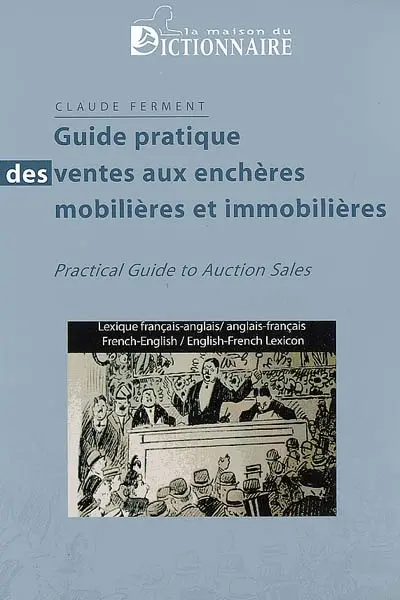 la maison du
DICTIONNAIRE

CLAUDE FERMENT

Guide pratique des ventes aux enchères mobilières et immobilières

Practical Guide to Auction Sales

Lexique français-anglais/ anglais-français
French-English / English-French Lexicon